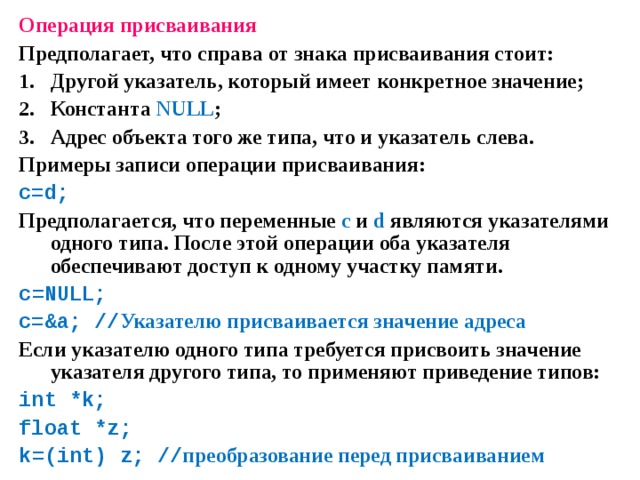 Операция присваивания

Предполагает, что справа от знака присваивания стоит:

1. Другой указатель, который имеет конкретное значение;
2. Константа NULL;
3. Адрес объекта того же типа, что и указатель слева.

Примеры записи операции присваивания:

c=d;

Предполагается, что переменные c и d являются указателями одного типа. После этой операции оба указателя обеспечивают доступ к одному участку памяти.

c=NULL;

c=&a; //Указателю присваивается значение адреса

Если указателю одного типа требуется присвоить значение указателя другого типа, то применяют приведение типов:

int *k;

float *z;

k=(int) z; //преобразование перед присваиванием